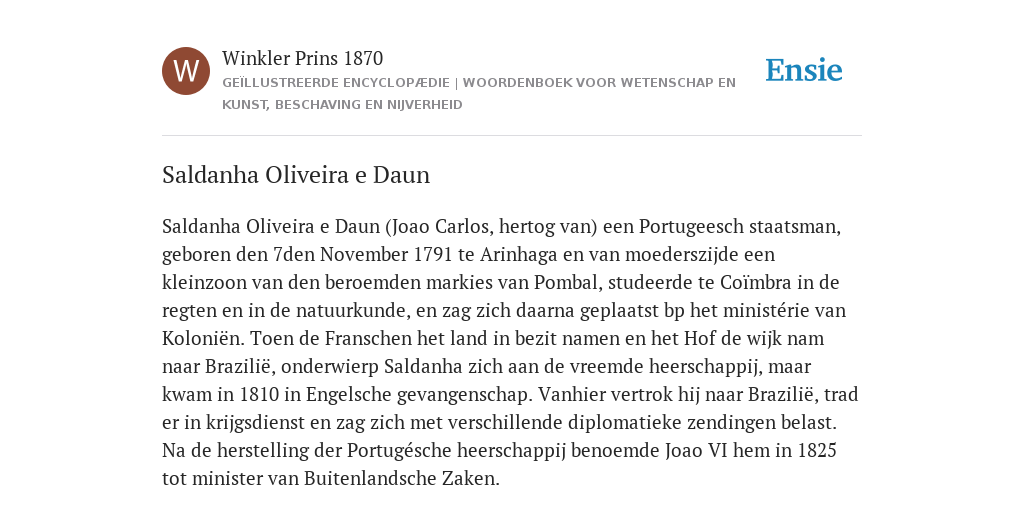 W

Winkler Prins 1870

GEÏLLUSTREERDE ENCYCLOPÆDIE | WOORDENBOEK VOOR WETENSCHAP EN KUNST, BESCHAVING EN NIJVERHEID

Ensie

Saldanha Oliveira e Daun

Saldanha Oliveira e Daun (Joao Carlos, hertog van) een Portugeesch staatsman, geboren den 7den November 1791 te Arinhaga en van moederszijde een kleinzoon van den beroemden markies van Pombal, studeerde te Coïmbra in de regten en in de natuurkunde, en zag zich daarna geplaatst bp het ministérie van Koloniën. Toen de Franschen het land in bezit namen en het Hof de wijk nam naar Brazilië, onderwierp Saldanha zich aan de vreemde heerschappij, maar kwam in 1810 in Engelsche gevangenschap. Vanhier vertrok hij naar Brazilië, trad er in krijgsdienst en zag zich met verschillende diplomatieke zendingen belast. Na de herstelling der Portugésche heerschappij benoemde Joao VI hem in 1825 tot minister van Buitenlandsche Zaken.